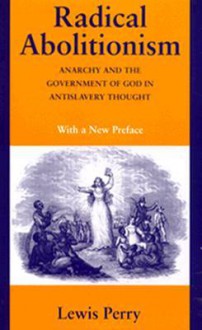 Radical Abolitionism

ANARCHY AND THE GOVERNMENT OF GOD IN ANTISLAVERY THOUGHT

With a New Preface

Lewis Perry